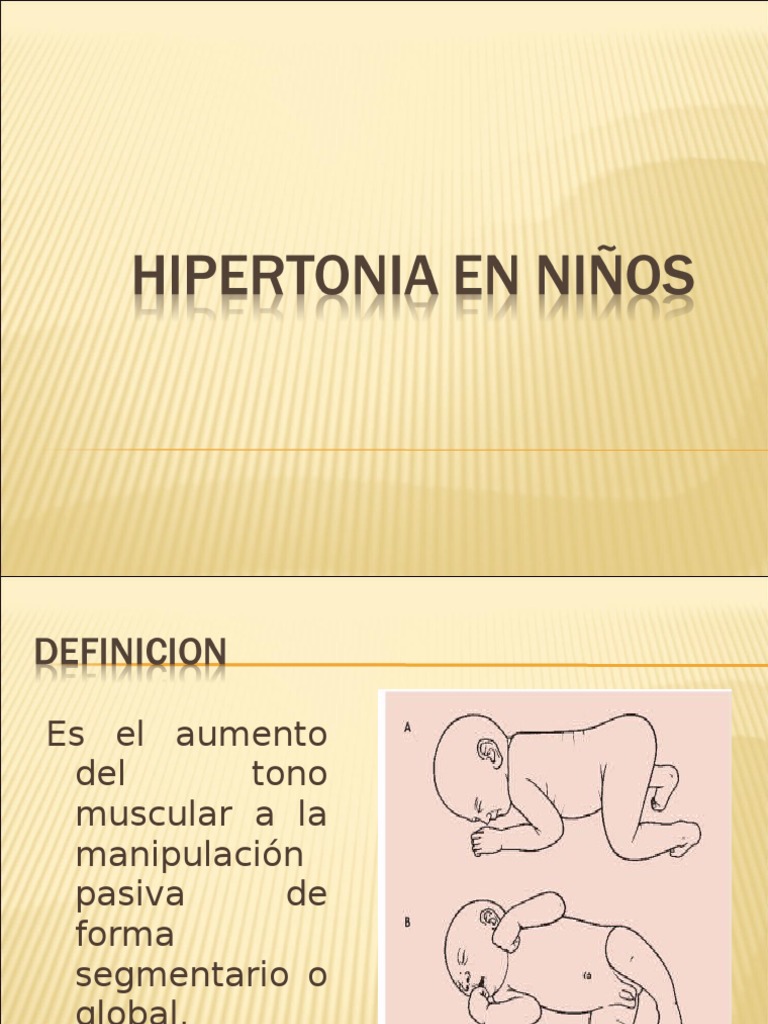 HIPERTONIA EN NIÑOS

DEFINICION

Es el aumento del tono muscular a la manipulación pasiva de forma segmentario o global.

A

B